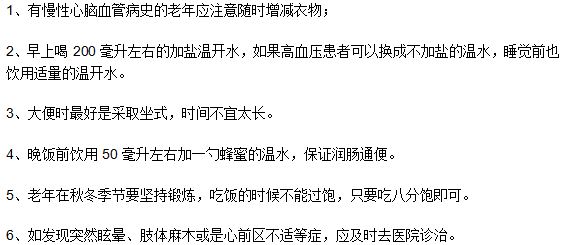 1、有慢性心脑血管病史的老年应注意随时增减衣物；

2、早上喝 200 毫升左右的加盐温开水，如果高血压患者可以换成不加盐的温水，睡觉前也饮用适量的温开水。

3、大便时最好是采取坐式，时间不宜太长。

4、晚饭前饮用 50 毫升左右加一勺蜂蜜的温水，保证润肠通便。

5、老年在秋冬季节要坚持锻炼，吃饭的时候不能过饱，只要吃八分饱即可。

6、如发现突然眩晕、肢体麻木或是心前区不适等症，应及时去医院诊治。